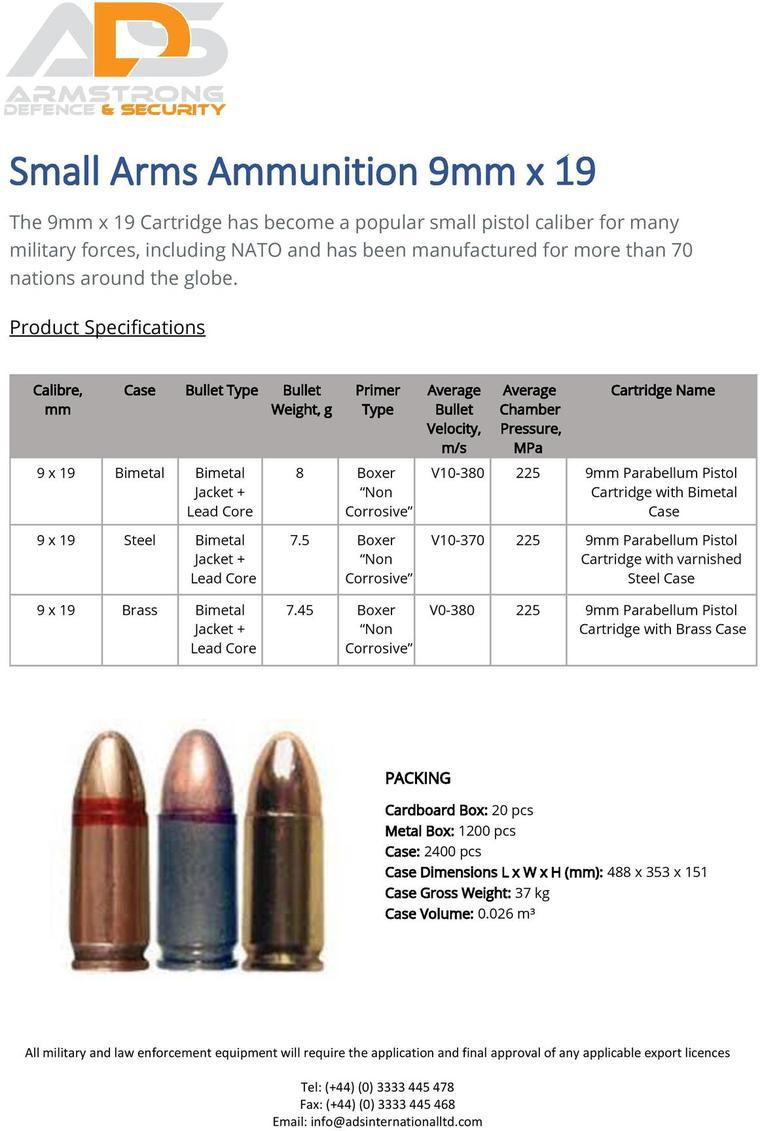 ADS
ARMSTRONG
DEFENCE & SECURITY

Small Arms Ammunition 9mm x 19

The 9mm x 19 Cartridge has become a popular small pistol caliber for many military forces, including NATO and has been manufactured for more than 70 nations around the globe.

Product Specifications

| Calibre, mm | Case | Bullet Type | Bullet Weight, g | Primer Type | Average Bullet Velocity, m/s | Average Chamber Pressure, MPa | Cartridge Name |
|---|---|---|---|---|---|---|---|
| 9 x 19 | Bimetal | Bimetal Jacket + Lead Core | 8 | Boxer "Non Corrosive" | V10-380 | 225 | 9mm Parabellum Pistol Cartridge with Bimetal Case |
| 9 x 19 | Steel | Bimetal Jacket + Lead Core | 7.5 | Boxer "Non Corrosive" | V10-370 | 225 | 9mm Parabellum Pistol Cartridge with varnished Steel Case |
| 9 x 19 | Brass | Bimetal Jacket + Lead Core | 7.45 | Boxer "Non Corrosive" | V0-380 | 225 | 9mm Parabellum Pistol Cartridge with Brass Case |

PACKING
Cardboard Box: 20 pcs
Metal Box: 1200 pcs
Case: 2400 pcs
Case Dimensions L x W x H (mm): 488 x 353 x 151
Case Gross Weight: 37 kg
Case Volume: 0.026 m³

All military and law enforcement equipment will require the application and final approval of any applicable export licences

Tel: (+44) (0) 3333 445 478
Fax: (+44) (0) 3333 445 468
Email: info@adsinternationalltd.com